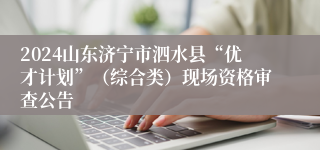 2024山东济宁市泗水县“优才计划”（综合类）现场资格审查公告